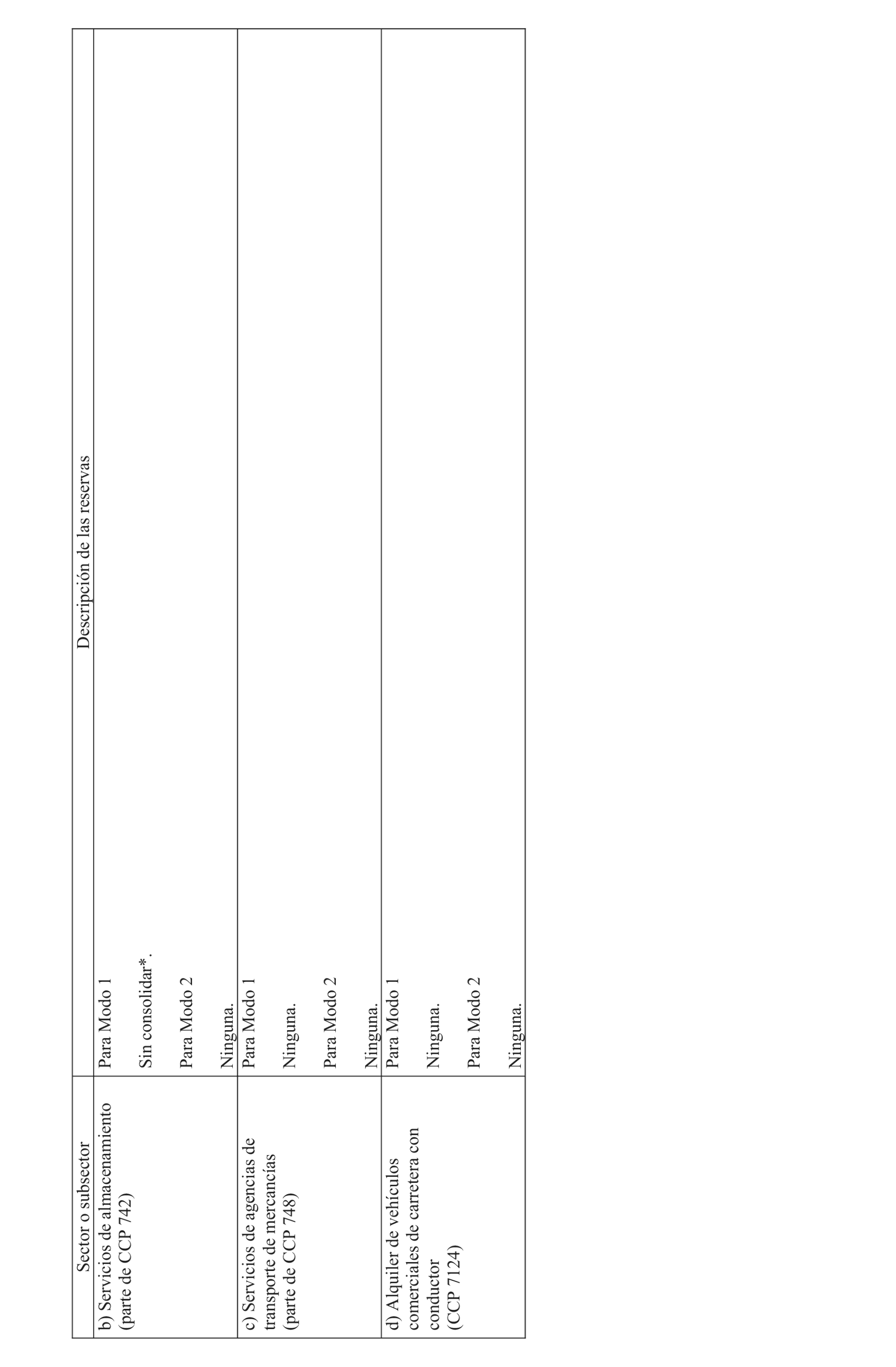 | Sector o subsector | Descripción de las reservas |
|---|---|
| b) Servicios de almacenamiento (parte de CCP 742) | Para Modo 1<br><br>Sin consolidar*.<br><br>Para Modo 2<br><br>Ninguna. |
| c) Servicios de agencias de transporte de mercancías (parte de CCP 748) | Para Modo 1<br><br>Ninguna.<br><br>Para Modo 2<br><br>Ninguna. |
| d) Alquiler de vehículos comerciales de carretera con conductor (CCP 7124) | Para Modo 1<br><br>Ninguna.<br><br>Para Modo 2<br><br>Ninguna. |